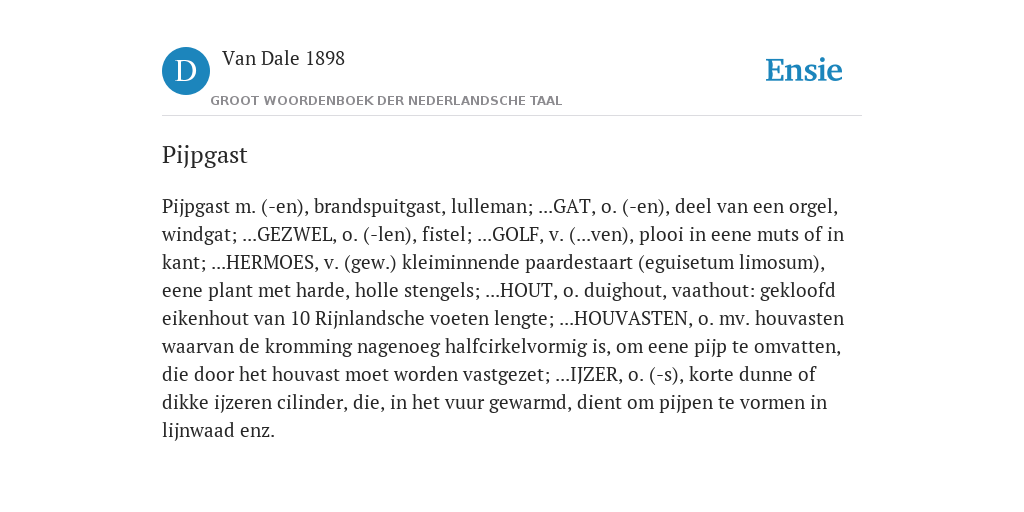 D

Van Dale 1898

GROOT WOORDENBOEK DER NEDERLANDSCHE TAAL

Ensie

Pijpgast

Pijpgast m. (-en), brandspuitgast, lulleman; ...GAT, o. (-en), deel van een orgel, windgat; ...GEZWEL, o. (-len), fistel; ...GOLF, v. (...ven), plooi in eene muts of in kant; ...HERMOES, v. (gew.) kleiminnende paardestaart (eguisetum limosum), eene plant met harde, holle stengels; ...HOUT, o. duighout, vaathout: gekloofd eikenhout van 10 Rijnlandsche voeten lengte; ...HOUVASTEN, o. mv. houvasten waarvan de kromming nagenoeg halfcirkelvormig is, om eene pijp te omvatten, die door het houvast moet worden vastgezet; ...IJZER, o. (-s), korte dunne of dikke ijzeren cilinder, die, in het vuur gewarmd, dient om pijpen te vormen in lijnwaad enz.